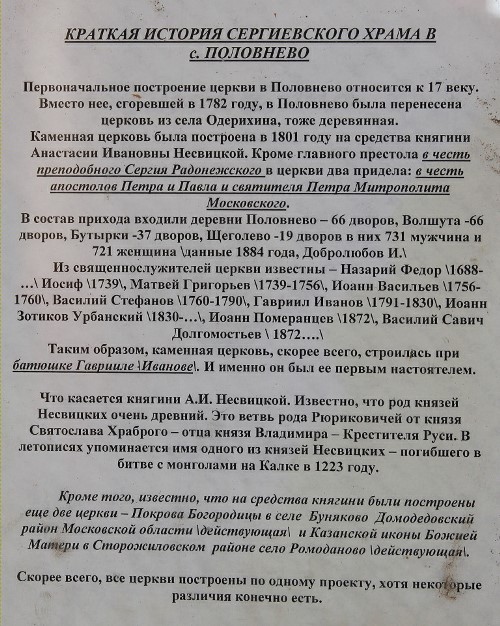 КРАТКАЯ ИСТОРИЯ СЕРГИЕВСКОГО ХРАМА В с. ПОЛОВНЕВО

Первоначальное построение церкви в Половнево относится к 17 веку. Вместо нее, сгоревшей в 1782 году, в Половнево была перенесена церковь из села Одерихина, тоже деревянная.
Каменная церковь была построена в 1801 году на средства княгини Анастасии Ивановны Несвицкой. Кроме главного престола в честь преподобного Сергия Радонежского в церкви два придела: в честь апостолов Петра и Павла и святителя Петра Митрополита Московского.
В состав прихода входили деревни Половнево – 66 дворов, Волшута -66 дворов, Бутырки -37 дворов, Щеголево -19 дворов в них 731 мужчина и 721 женщина \данные 1884 года, Добролюбов И.\
Из священнослужителей церкви известны – Назарий Федор \1688-…\ Иосиф \1739\, Матвей Григорьев \1739-1756\, Иоанн Васильев \1756-1760\, Василий Стефанов \1760-1790\, Гавриил Иванов \1791-1830\, Иоанн Зотиков Урбанский \1830-…\, Иоанн Померанцев \1872\, Василий Савич Долгомостьев \ 1872….\
Таким образом, каменная церковь, скорее всего, строилась при батюшке Гаврииле \Иванове\. И именно он был ее первым настоятелем.

Что касается княгини А.И. Несвицкой. Известно, что род князей Несвицких очень древний. Это ветвь рода Рюриковичей от князя Святослава Храброго – отца князя Владимира – Крестителя Руси. В летописях упоминается имя одного из князей Несвицких – погибшего в битве с монголами на Калке в 1223 году.

Кроме того, известно, что на средства княгини были построены еще две церкви – Покрова Богородицы в селе Буняково Домодедовский район Московской области \действующая\ и Казанской иконы Божией Матери в Сторожиловском районе село Ромоданово \действующая\.

Скорее всего, все церкви построены по одному проекту, хотя некоторые различия конечно есть.